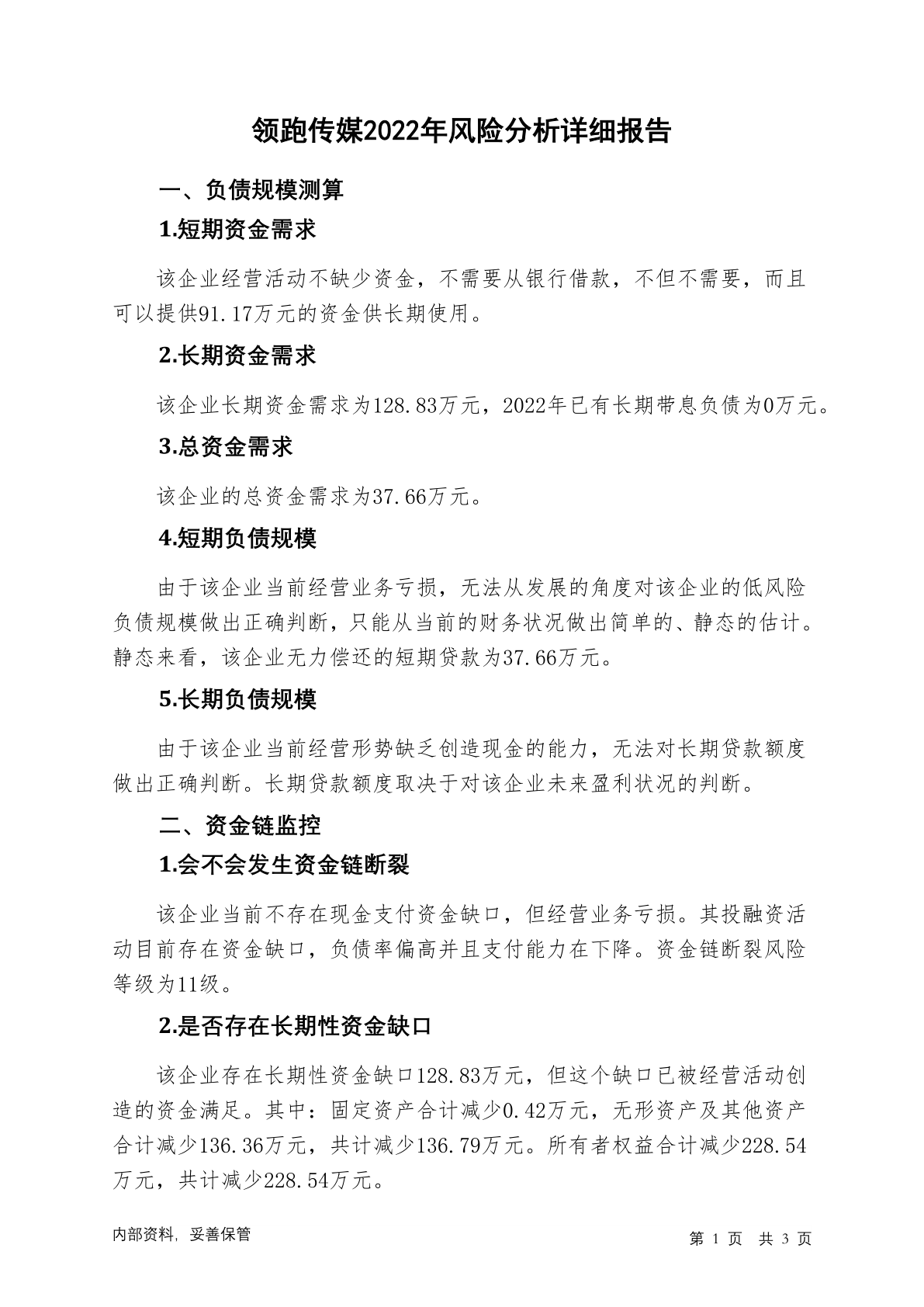 领跑传媒2022年风险分析详细报告

一、负债规模测算

1.短期资金需求

该企业经营活动不缺少资金，不需要从银行借款，不但不需要，而且可以提供91.17万元的资金供长期使用。

2.长期资金需求

该企业长期资金需求为128.83万元，2022年已有长期带息负债为0万元。

3.总资金需求

该企业的总资金需求为37.66万元。

4.短期负债规模

由于该企业当前经营业务亏损，无法从发展的角度对该企业的低风险负债规模做出正确判断，只能从当前的财务状况做出简单的、静态的估计。静态来看，该企业无力偿还的短期贷款为37.66万元。

5.长期负债规模

由于该企业当前经营形势缺乏创造现金的能力，无法对长期贷款额度做出正确判断。长期贷款额度取决于对该企业未来盈利状况的判断。

二、资金链监控

1.会不会发生资金链断裂

该企业当前不存在现金支付资金缺口，但经营业务亏损。其投融资活动目前存在资金缺口，负债率偏高并且支付能力在下降。资金链断裂风险等级为11级。

2.是否存在长期性资金缺口

该企业存在长期性资金缺口128.83万元，但这个缺口已被经营活动创造的资金满足。其中：固定资产合计减少0.42万元，无形资产及其他资产合计减少136.36万元，共计减少136.79万元。所有者权益合计减少228.54万元，共计减少228.54万元。

内部资料，妥善保管

第 1 页 共 3 页